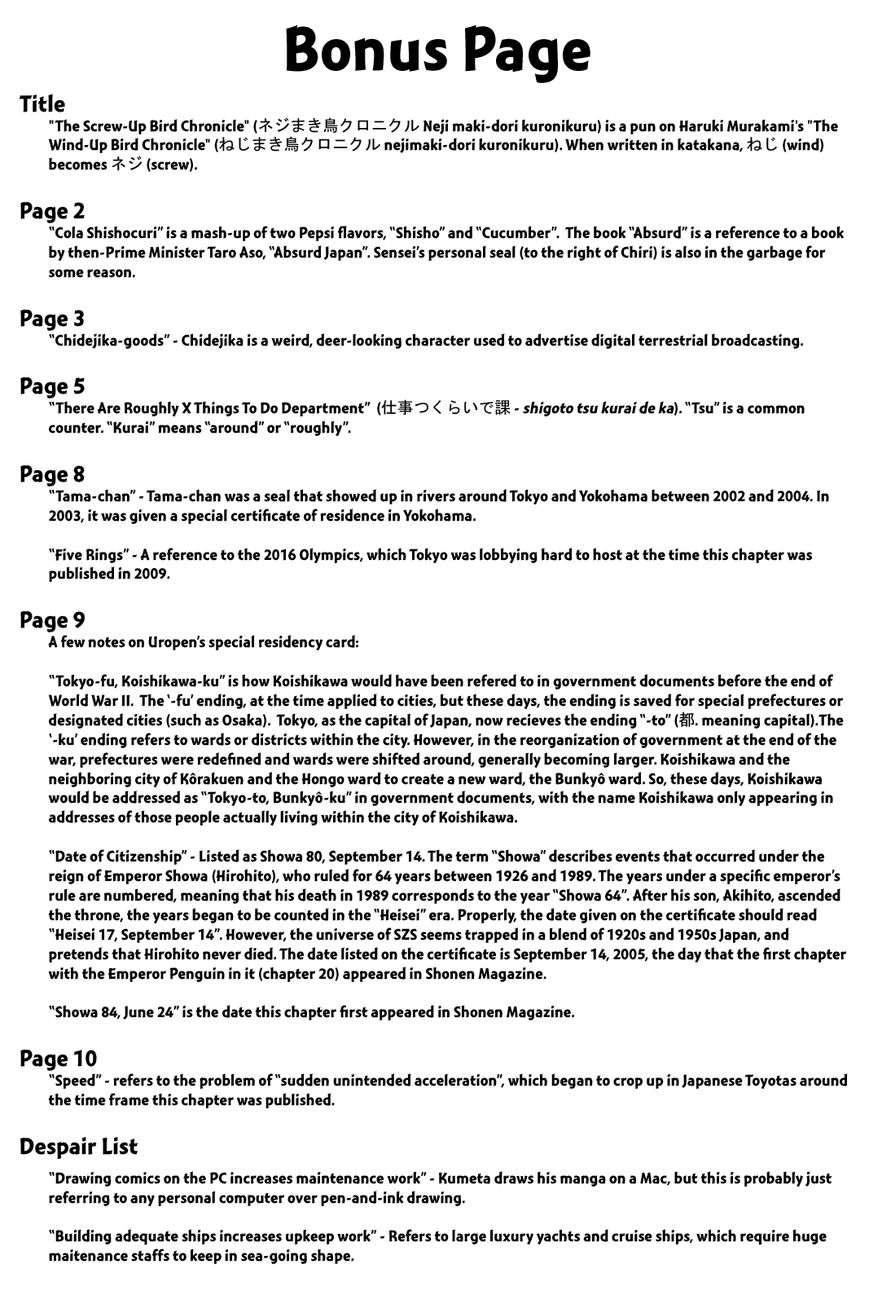 Bonus Page

Title

"The Screw-Up Bird Chronicle" (ネジまき鳥クロニクル Neji maki-dori kuronikuru) is a pun on Haruki Murakami's "The Wind-Up Bird Chronicle" (ねじまき鳥クロニクル nejimaki-dori kuronikuru). When written in katakana, ねじ (wind) becomes ネジ (screw).

Page 2

"Cola Shishocuri" is a mash-up of two Pepsi flavors, "Shisho" and "Cucumber". The book "Absurd" is a reference to a book by then-Prime Minister Taro Aso, "Absurd Japan". Sensei's personal seal (to the right of Chiri) is also in the garbage for some reason.

Page 3

"Chidejika-goods" - Chidejika is a weird, deer-looking character used to advertise digital terrestrial broadcasting.

Page 5

"There Are Roughly X Things To Do Department" (仕事つくらいで課 - shigoto tsu kurai de ka). "Tsu" is a common counter. "Kurai" means "around" or "roughly".

Page 8

"Tama-chan" - Tama-chan was a seal that showed up in rivers around Tokyo and Yokohama between 2002 and 2004. In 2003, it was given a special certificate of residence in Yokohama.

"Five Rings" - A reference to the 2016 Olympics, which Tokyo was lobbying hard to host at the time this chapter was published in 2009.

Page 9

A few notes on Uropen's special residency card:

"Tokyo-fu, Koishikawa-ku" is how Koishikawa would have been refered to in government documents before the end of World War II. The '-fu' ending, at the time applied to cities, but these days, the ending is saved for special prefectures or designated cities (such as Osaka). Tokyo, as the capital of Japan, now recieves the ending "-to" (都, meaning capital).The '-ku' ending refers to wards or districts within the city. However, in the reorganization of government at the end of the war, prefectures were redefined and wards were shifted around, generally becoming larger. Koishikawa and the neighboring city of Kôrakuen and the Hongo ward to create a new ward, the Bunkyô ward. So, these days, Koishikawa would be addressed as "Tokyo-to, Bunkyô-ku" in government documents, with the name Koishikawa only appearing in addresses of those people actually living within the city of Koishikawa.

"Date of Citizenship" - Listed as Showa 80, September 14. The term "Showa" describes events that occurred under the reign of Emperor Showa (Hirohito), who ruled for 64 years between 1926 and 1989. The years under a specific emperor's rule are numbered, meaning that his death in 1989 corresponds to the year "Showa 64". After his son, Akihito, ascended the throne, the years began to be counted in the "Heisei" era. Properly, the date given on the certificate should read "Heisei 17, September 14". However, the universe of SZS seems trapped in a blend of 1920s and 1950s Japan, and pretends that Hirohito never died. The date listed on the certificate is September 14, 2005, the day that the first chapter with the Emperor Penguin in it (chapter 20) appeared in Shonen Magazine.

"Showa 84, June 24" is the date this chapter first appeared in Shonen Magazine.

Page 10

"Speed" - refers to the problem of "sudden unintended acceleration", which began to crop up in Japanese Toyotas around the time frame this chapter was published.

Despair List

"Drawing comics on the PC increases maintenance work" - Kumeta draws his manga on a Mac, but this is probably just referring to any personal computer over pen-and-ink drawing.

"Building adequate ships increases upkeep work" - Refers to large luxury yachts and cruise ships, which require huge maitenance staffs to keep in sea-going shape.